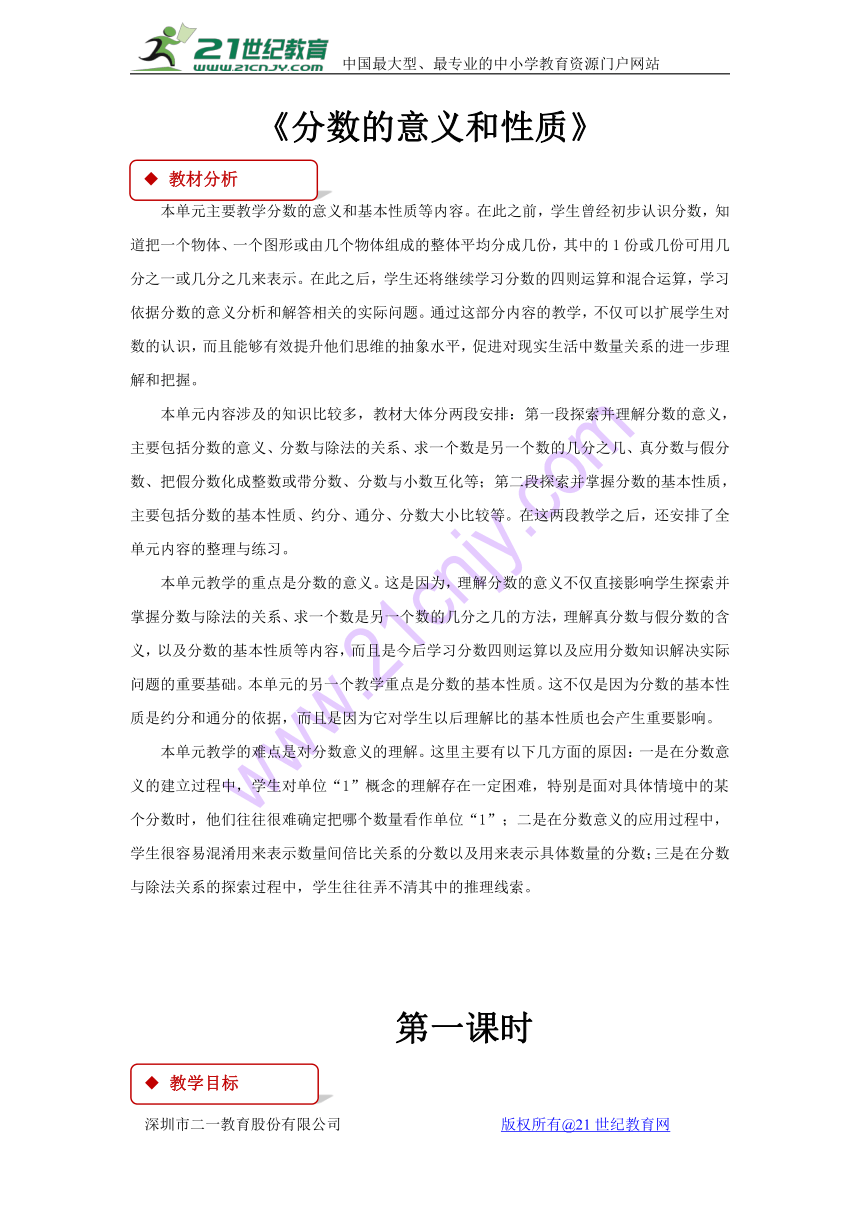 21世纪教育
www.21cnjy.com 中国最大型、最专业的中小学教育资源门户网站

《分数的意义和性质》

◆ 教材分析

本单元主要教学分数的意义和基本性质等内容。在此之前，学生曾经初步认识分数，知道把一个物体、一个图形或由几个物体组成的整体平均分成几份，其中的 1 份或几份可用几分之一或几分之几来表示。在此之后，学生还将继续学习分数的四则运算和混合运算，学习依据分数的意义分析和解答相关的实际问题。通过这部分内容的教学，不仅可以扩展学生对数的认识，而且能够有效提升他们思维的抽象水平，促进对现实生活中数量关系的进一步理解和把握。

本单元内容涉及的知识比较多，教材大体分两段安排：第一段探索并理解分数的意义，主要包括分数的意义、分数与除法的关系、求一个数是另一个数的几分之几、真分数与假分数、把假分数化成整数或带分数、分数与小数互化等；第二段探索并掌握分数的基本性质，主要包括分数的基本性质、约分、通分、分数大小比较等。在这两段教学之后，还安排了全单元内容的整理与练习。

本单元教学的重点是分数的意义。这是因为，理解分数的意义不仅直接影响学生探索并掌握分数与除法的关系、求一个数是另一个数的几分之几的方法，理解真分数与假分数的含义，以及分数的基本性质等内容，而且是今后学习分数四则运算以及应用分数知识解决实际问题的重要基础。本单元的另一个教学重点是分数的基本性质。这不仅是因为分数的基本性质是约分和通分的依据，而且是因为它对学生以后理解比的基本性质也会产生重要影响。

本单元教学的难点是对分数意义的理解。这里主要有以下几方面的原因：一是在分数意义的建立过程中，学生对单位“1”概念的理解存在一定困难，特别是面对具体情境中的某个分数时，他们往往很难确定把哪个数量看作单位“1”；二是在分数意义的应用过程中，学生很容易混淆用来表示数量间倍比关系的分数以及用来表示具体数量的分数；三是在分数与除法关系的探索过程中，学生往往弄不清其中的推理线索。

第一课时

◆ 教学目标

深圳市二一教育股份有限公司 版权所有@21 世纪教育网